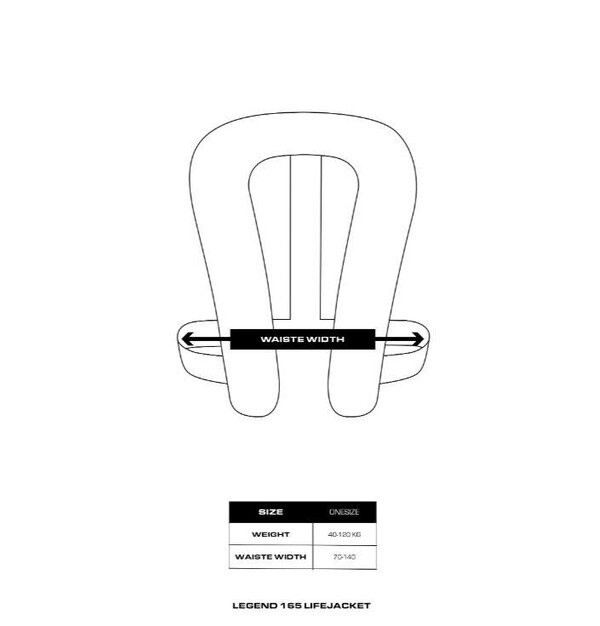 WAISTE WIDTH

| SIZE | ONESIZE |
|---|---|
| WEIGHT | 40-120 KG |
| WAISTE WIDTH | 70-140 |

LEGEND 165 LIFEJACKET